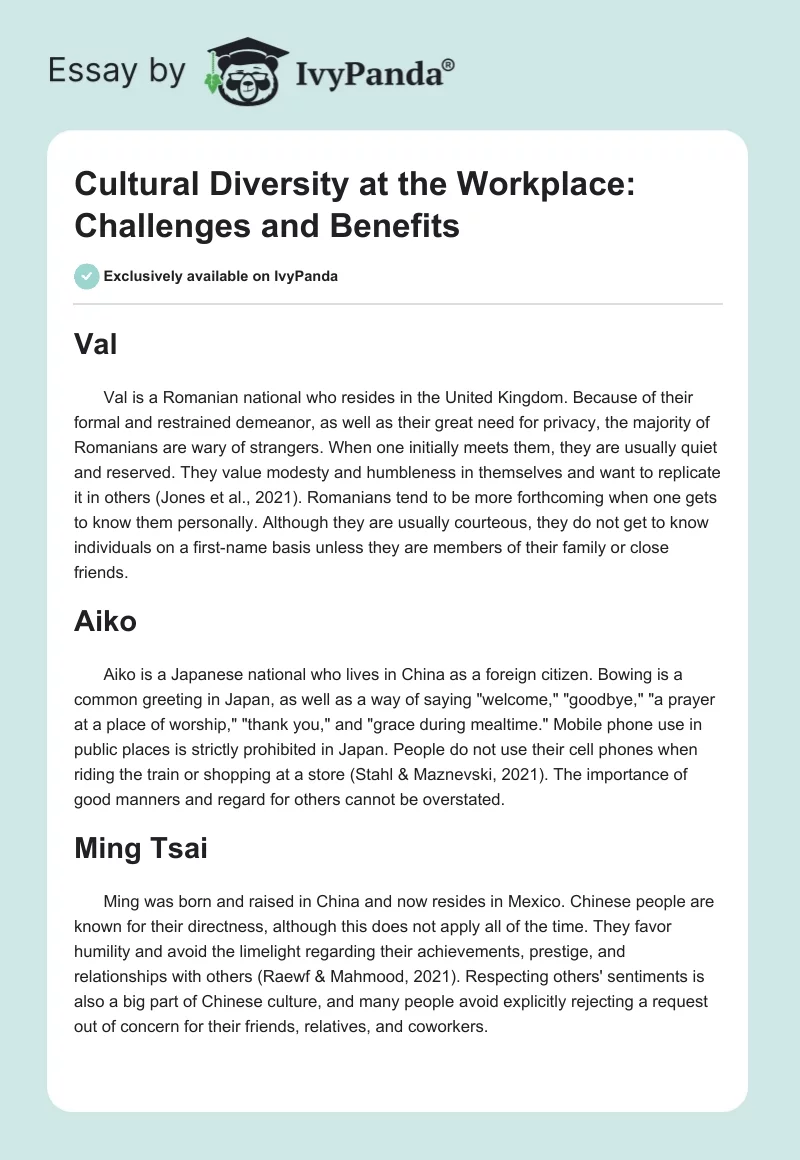 Essay by IvyPanda®

Cultural Diversity at the Workplace: Challenges and Benefits

Exclusively available on IvyPanda

Val

Val is a Romanian national who resides in the United Kingdom. Because of their formal and restrained demeanor, as well as their great need for privacy, the majority of Romanians are wary of strangers. When one initially meets them, they are usually quiet and reserved. They value modesty and humbleness in themselves and want to replicate it in others (Jones et al., 2021). Romanians tend to be more forthcoming when one gets to know them personally. Although they are usually courteous, they do not get to know individuals on a first-name basis unless they are members of their family or close friends.

Aiko

Aiko is a Japanese national who lives in China as a foreign citizen. Bowing is a common greeting in Japan, as well as a way of saying "welcome," "goodbye," "a prayer at a place of worship," "thank you," and "grace during mealtime." Mobile phone use in public places is strictly prohibited in Japan. People do not use their cell phones when riding the train or shopping at a store (Stahl & Maznevski, 2021). The importance of good manners and regard for others cannot be overstated.

Ming Tsai

Ming was born and raised in China and now resides in Mexico. Chinese people are known for their directness, although this does not apply all of the time. They favor humility and avoid the limelight regarding their achievements, prestige, and relationships with others (Raewf & Mahmood, 2021). Respecting others' sentiments is also a big part of Chinese culture, and many people avoid explicitly rejecting a request out of concern for their friends, relatives, and coworkers.